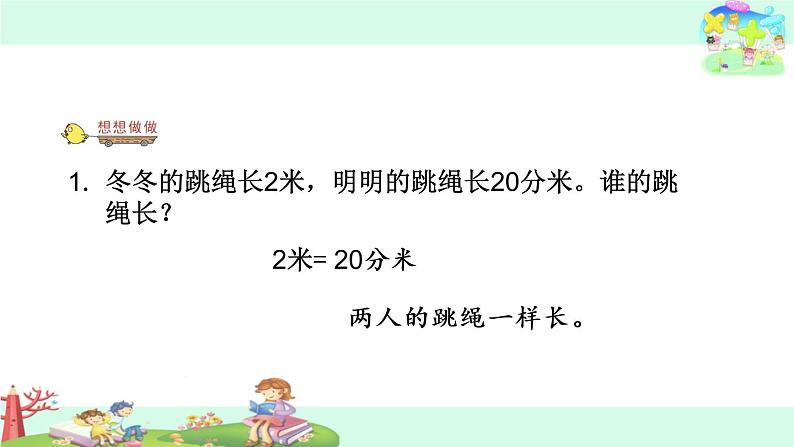 想想做做

1. 冬冬的跳绳长2米，明明的跳绳长20分米。谁的跳绳长？

2米= 20分米

两人的跳绳一样长。